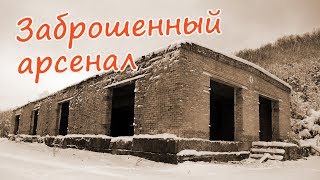 Заброшенный арсенал